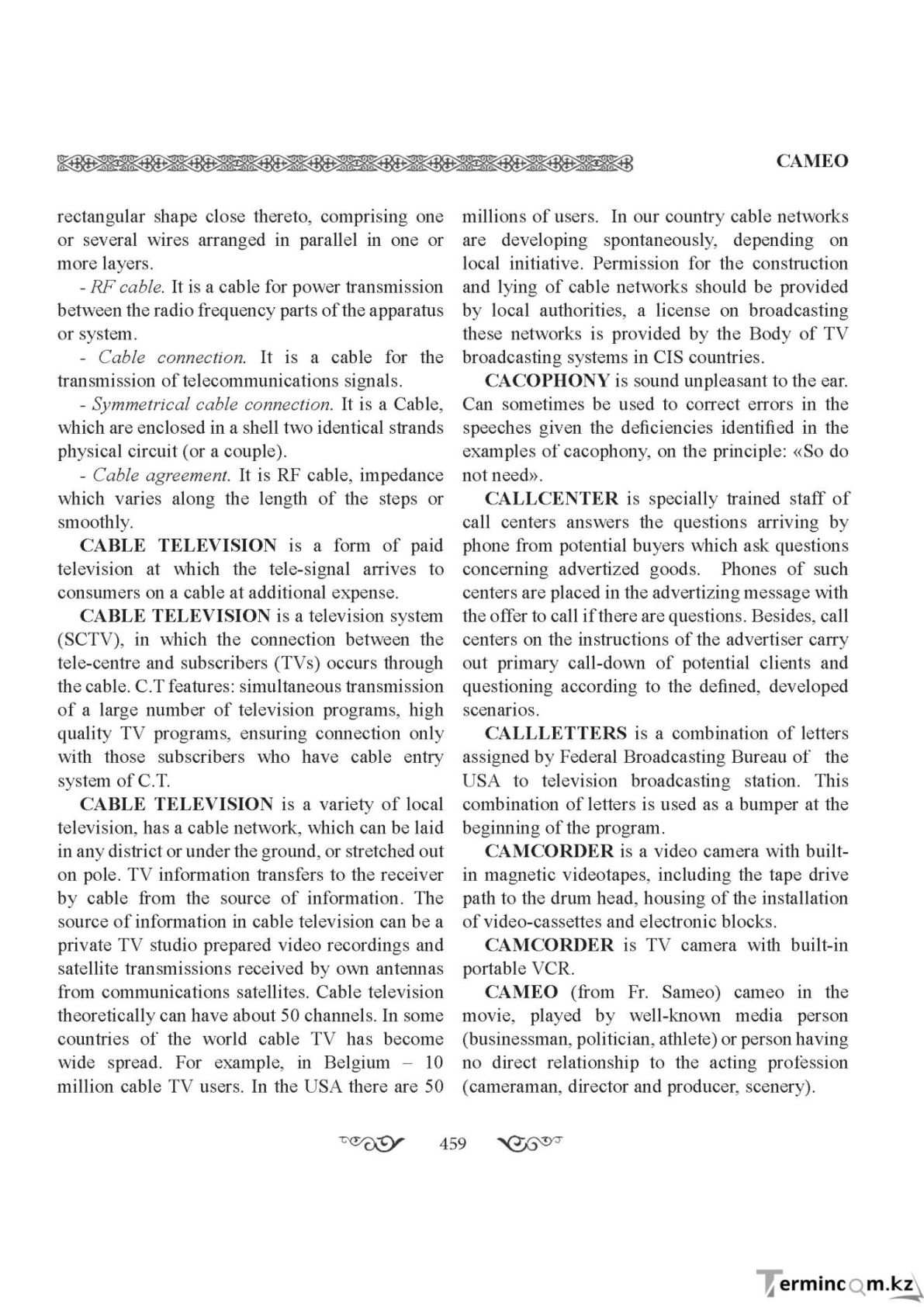 CAMEO

rectangular shape close thereto, comprising one or several wires arranged in parallel in one or more layers.

- RF cable. It is a cable for power transmission between the radio frequency parts of the apparatus or system.

- Cable connection. It is a cable for the transmission of telecommunications signals.

- Symmetrical cable connection. It is a Cable, which are enclosed in a shell two identical strands physical circuit (or a couple).

- Cable agreement. It is RF cable, impedance which varies along the length of the steps or smoothly.

CABLE TELEVISION is a form of paid television at which the tele-signal arrives to consumers on a cable at additional expense.

CABLE TELEVISION is a television system (SCTV), in which the connection between the tele-centre and subscribers (TVs) occurs through the cable. C.T features: simultaneous transmission of a large number of television programs, high quality TV programs, ensuring connection only with those subscribers who have cable entry system of C.T.

CABLE TELEVISION is a variety of local television, has a cable network, which can be laid in any district or under the ground, or stretched out on pole. TV information transfers to the receiver by cable from the source of information. The source of information in cable television can be a private TV studio prepared video recordings and satellite transmissions received by own antennas from communications satellites. Cable television theoretically can have about 50 channels. In some countries of the world cable TV has become wide spread. For example, in Belgium – 10 million cable TV users. In the USA there are 50 millions of users. In our country cable networks are developing spontaneously, depending on local initiative. Permission for the construction and lying of cable networks should be provided by local authorities, a license on broadcasting these networks is provided by the Body of TV broadcasting systems in CIS countries.

CACOPHONY is sound unpleasant to the ear. Can sometimes be used to correct errors in the speeches given the deficiencies identified in the examples of cacophony, on the principle: «So do not need».

CALLCENTER is specially trained staff of call centers answers the questions arriving by phone from potential buyers which ask questions concerning advertized goods. Phones of such centers are placed in the advertizing message with the offer to call if there are questions. Besides, call centers on the instructions of the advertiser carry out primary call-down of potential clients and questioning according to the defined, developed scenarios.

CALLLETTERS is a combination of letters assigned by Federal Broadcasting Bureau of the USA to television broadcasting station. This combination of letters is used as a bumper at the beginning of the program.

CAMCORDER is a video camera with built-in magnetic videotapes, including the tape drive path to the drum head, housing of the installation of video-cassettes and electronic blocks.

CAMCORDER is TV camera with built-in portable VCR.

CAMEO (from Fr. Sameo) cameo in the movie, played by well-known media person (businessman, politician, athlete) or person having no direct relationship to the acting profession (cameraman, director and producer, scenery).

459

Termincom.kz